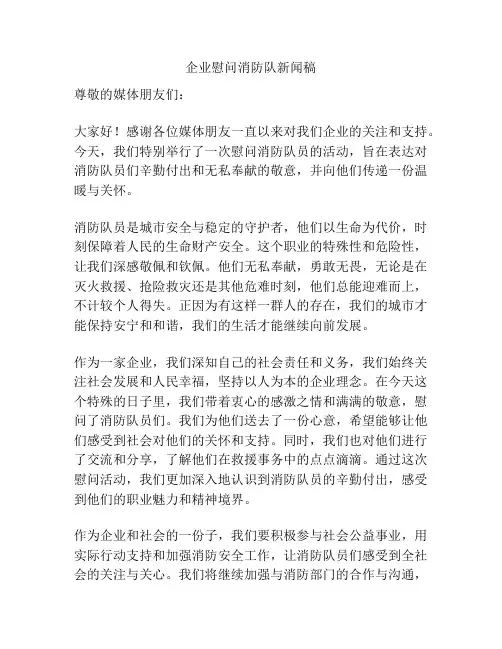 企业慰问消防队新闻稿

尊敬的媒体朋友们：

大家好！感谢各位媒体朋友一直以来对我们企业的关注和支持。今天，我们特别举行了一次慰问消防队员的活动，旨在表达对消防队员们辛勤付出和无私奉献的敬意，并向他们传递一份温暖与关怀。

消防队员是城市安全与稳定的守护者，他们以生命为代价，时刻保障着人民的生命财产安全。这个职业的特殊性和危险性，让我们深感敬佩和钦佩。他们无私奉献，勇敢无畏，无论是在灭火救援、抢险救灾还是其他危难时刻，他们总能迎难而上，不计较个人得失。正因为有这样一群人的存在，我们的城市才能保持安宁和和谐，我们的生活才能继续向前发展。

作为一家企业，我们深知自己的社会责任和义务，我们始终关注社会发展和人民幸福，坚持以人为本的企业理念。在今天这个特殊的日子里，我们带着衷心的感激之情和满满的敬意，慰问了消防队员们。我们为他们送去了一份心意，希望能够让他们感受到社会对他们的关怀和支持。同时，我们也对他们进行了交流和分享，了解他们在救援事务中的点点滴滴。通过这次慰问活动，我们更加深入地认识到消防队员的辛勤付出，感受到他们的职业魅力和精神境界。

作为企业和社会的一份子，我们要积极参与社会公益事业，用实际行动支持和加强消防安全工作，让消防队员们感受到全社会的关注与关心。我们将继续加强与消防部门的合作与沟通，